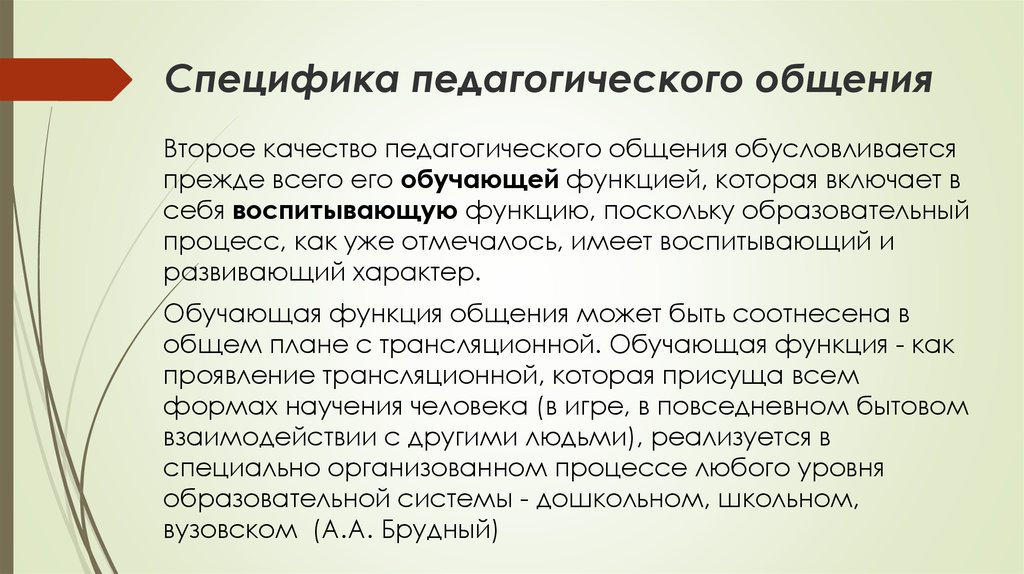 Специфика педагогического общения

Второе качество педагогического общения обусловливается прежде всего его обучающей функцией, которая включает в себя воспитывающую функцию, поскольку образовательный процесс, как уже отмечалось, имеет воспитывающий и развивающий характер.

Обучающая функция общения может быть соотнесена в общем плане с трансляционной. Обучающая функция - как проявление трансляционной, которая присуща всем формах научения человека (в игре, в повседневном бытовом взаимодействии с другими людьми), реализуется в специально организованном процессе любого уровня образовательной системы - дошкольном, школьном, вузовском (А.А. Брудный)